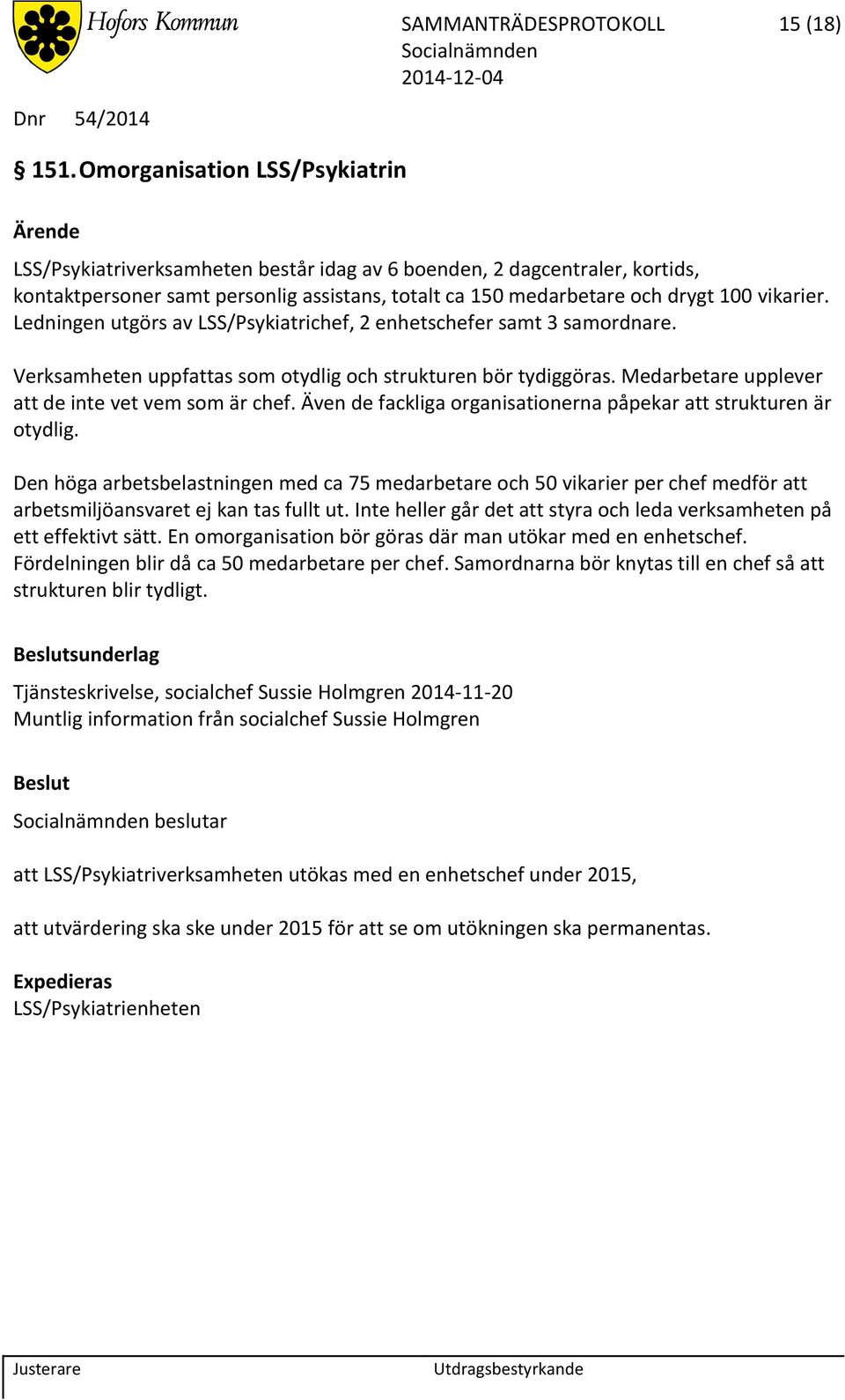 Hofors Kommun

SAMMANTRÄDESPROTOKOLL 15 (18)
Socialnämnden
2014-12-04

Dnr 54/2014

§ 151. Omorganisation LSS/Psykiatrin

Ärende

LSS/Psykiatriverksamheten består idag av 6 boenden, 2 dagcentraler, kortids, kontaktpersoner samt personlig assistans, totalt ca 150 medarbetare och drygt 100 vikarier. Ledningen utgörs av LSS/Psykiatrichef, 2 enhetschefer samt 3 samordnare.

Verksamheten uppfattas som otydlig och strukturen bör tydiggöras. Medarbetare upplever att de inte vet vem som är chef. Även de fackliga organisationerna påpekar att strukturen är otydlig.

Den höga arbetsbelastningen med ca 75 medarbetare och 50 vikarier per chef medför att arbetsmiljöansvaret ej kan tas fullt ut. Inte heller går det att styra och leda verksamheten på ett effektivt sätt. En omorganisation bör göras där man utökar med en enhetschef. Fördelningen blir då ca 50 medarbetare per chef. Samordnarna bör knytas till en chef så att strukturen blir tydligt.

Beslutsunderlag

Tjänsteskrivelse, socialchef Sussie Holmgren 2014-11-20
Muntlig information från socialchef Sussie Holmgren

Beslut

Socialnämnden beslutar

att LSS/Psykiatriverksamheten utökas med en enhetschef under 2015,

att utvärdering ska ske under 2015 för att se om utökningen ska permanentas.

Expedieras
LSS/Psykiatrienheten

Justerare

Utdragsbestyrkande